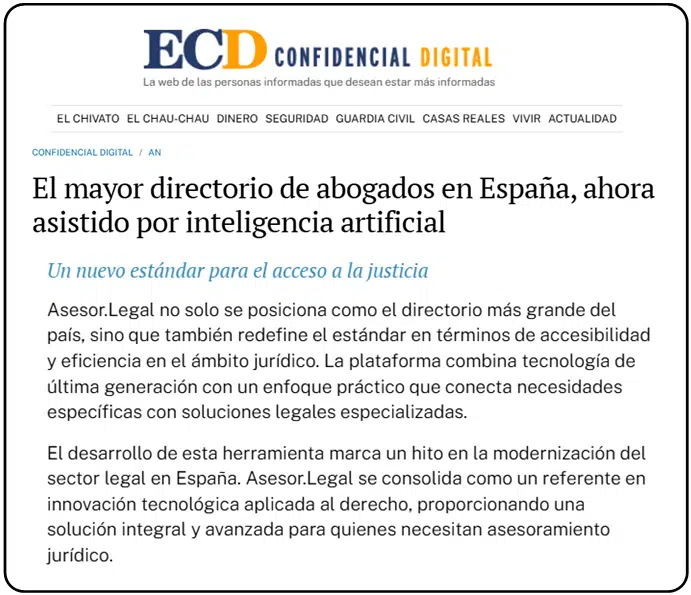 ECD CONFIDENCIAL DIGITAL
La web de las personas informadas que desean estar más informadas

EL CHIVATO EL CHAU-CHAU DINERO SEGURIDAD GUARDIA CIVIL CASAS REALES VIVIR ACTUALIDAD

CONFIDENCIAL DIGITAL / AN

El mayor directorio de abogados en España, ahora asistido por inteligencia artificial

Un nuevo estándar para el acceso a la justicia

Asesor.Legal no solo se posiciona como el directorio más grande del país, sino que también redefine el estándar en términos de accesibilidad y eficiencia en el ámbito jurídico. La plataforma combina tecnología de última generación con un enfoque práctico que conecta necesidades específicas con soluciones legales especializadas.

El desarrollo de esta herramienta marca un hito en la modernización del sector legal en España. Asesor.Legal se consolida como un referente en innovación tecnológica aplicada al derecho, proporcionando una solución integral y avanzada para quienes necesitan asesoramiento jurídico.